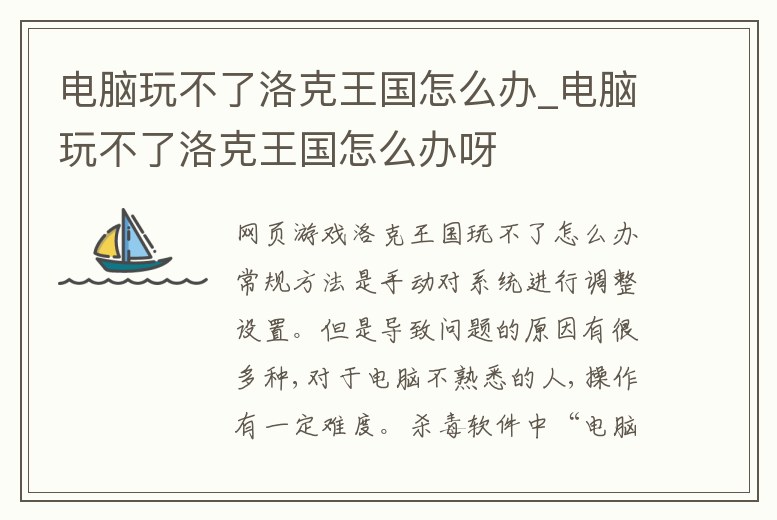 电脑玩不了洛克王国怎么办_电脑玩不了洛克王国怎么办呀

网页游戏洛克王国玩不了怎么办常规方法是手动对系统进行调整设置。但是导致问题的原因有很多种，对于电脑不熟悉的人，操作有一定难度。杀毒软件中“电脑